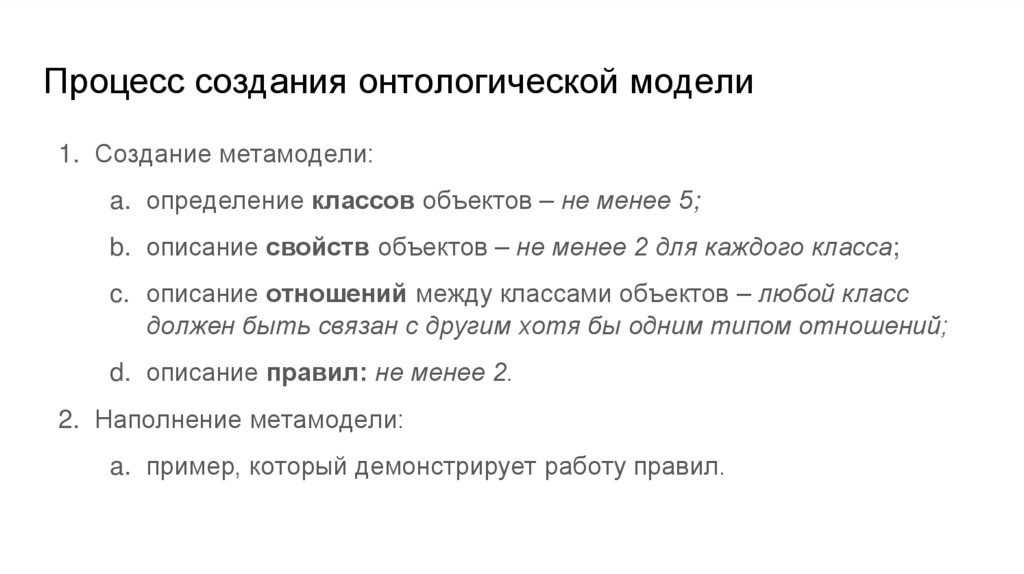 Процесс создания онтологической модели

1. Создание метамодели:

a. определение классов объектов – не менее 5;

b. описание свойств объектов – не менее 2 для каждого класса;

c. описание отношений между классами объектов – любой класс должен быть связан с другим хотя бы одним типом отношений;

d. описание правил: не менее 2.

2. Наполнение метамодели:

a. пример, который демонстрирует работу правил.